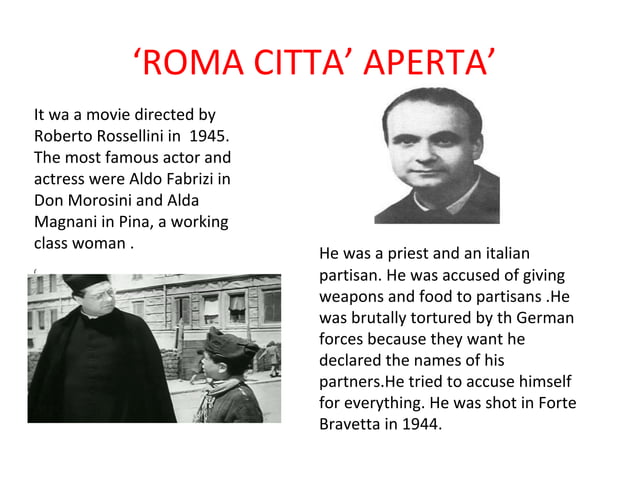 ‘ROMA CITTA’ APERTA’

It wa a movie directed by Roberto Rossellini in 1945. The most famous actor and actress were Aldo Fabrizi in Don Morosini and Alda Magnani in Pina, a working class woman .

He was a priest and an italian partisan. He was accused of giving weapons and food to partisans .He was brutally tortured by th German forces because they want he declared the names of his partners.He tried to accuse himself for everything. He was shot in Forte Bravetta in 1944.